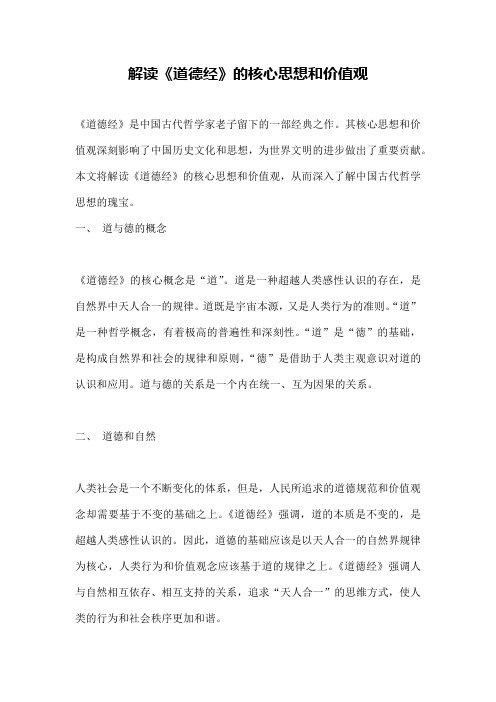 解读《道德经》的核心思想和价值观

《道德经》是中国古代哲学家老子留下的一部经典之作。其核心思想和价值观深刻影响了中国历史文化和思想，为世界文明的进步做出了重要贡献。本文将解读《道德经》的核心思想和价值观，从而深入了解中国古代哲学思想的瑰宝。

一、 道与德的概念

《道德经》的核心概念是“道”。道是一种超越人类感性认识的存在，是自然界中天人合一的规律。道既是宇宙本源，又是人类行为的准则。“道”是一种哲学概念，有着极高的普遍性和深刻性。“道”是“德”的基础，是构成自然界和社会的规律和原则，“德”是借助于人类主观意识对道的认识和应用。道与德的关系是一个内在统一、互为因果的关系。

二、 道德和自然

人类社会是一个不断变化的体系，但是，人民所追求的道德规范和价值观念却需要基于不变的基础之上。《道德经》强调，道的本质是不变的，是超越人类感性认识的。因此，道德的基础应该是以天人合一的自然界规律为核心，人类行为和价值观念应该基于道的规律之上。《道德经》强调人与自然相互依存、相互支持的关系，追求“天人合一”的思维方式，使人类的行为和社会秩序更加和谐。